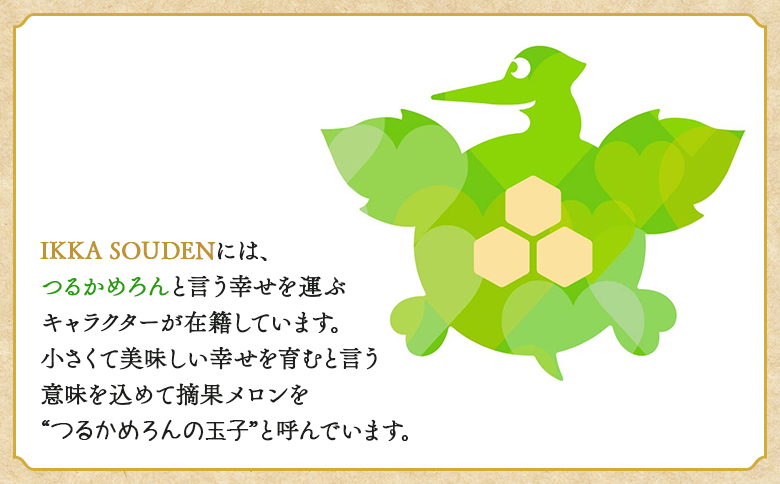 IKKA SOUDENには、
つるかめろんと言う幸せを運ぶ
キャラクターが在籍しています。
小さくて美味しい幸せを育むと言う
意味を込めて摘果メロンを
“つるかめろんの玉子”と呼んでいます。